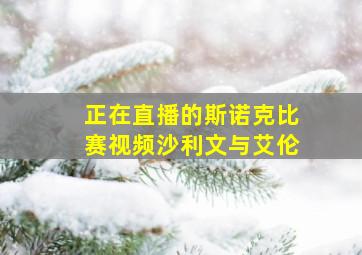 正在直播的斯诺克比赛视频沙利文与艾伦